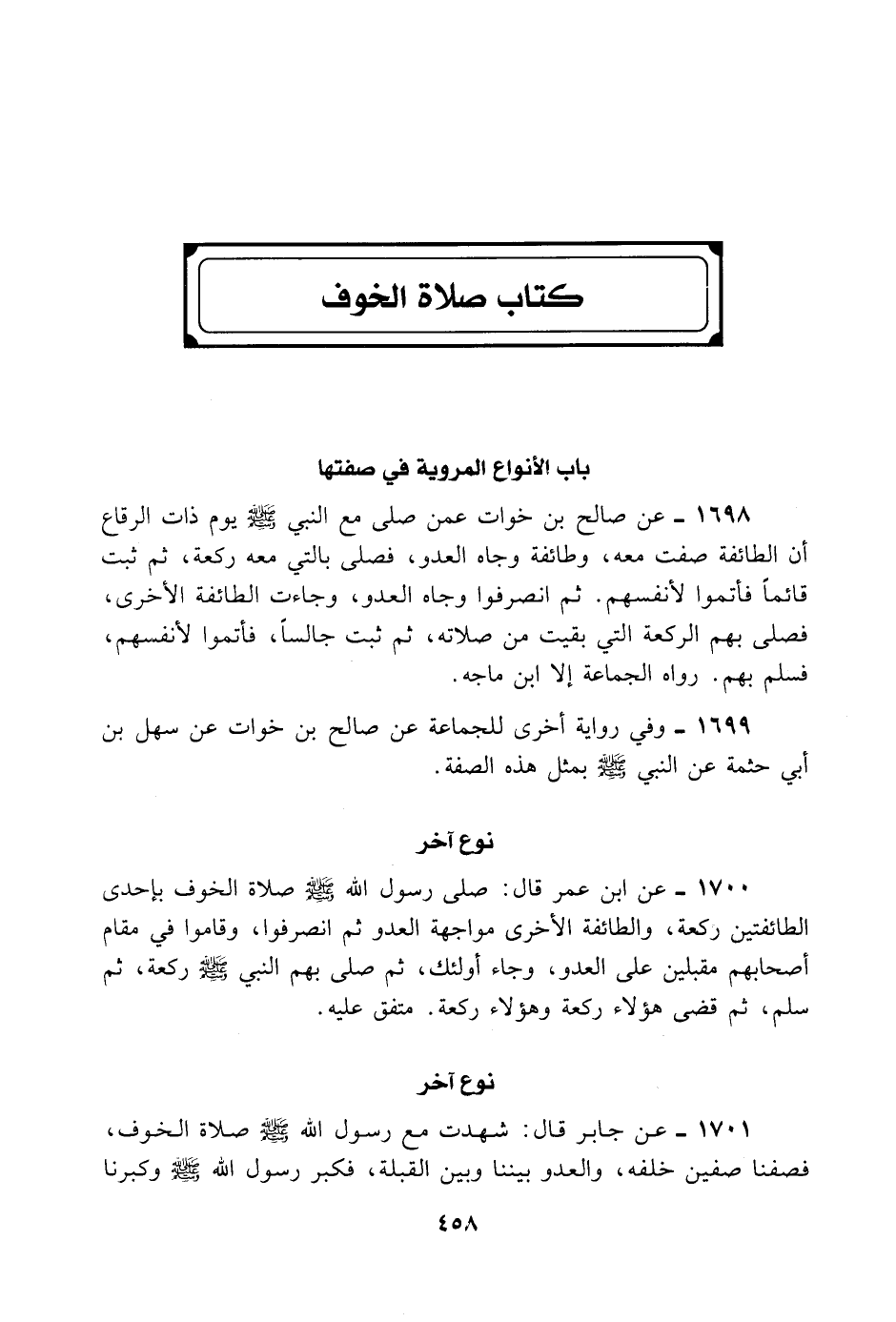 كتاب صلاة الخوف

باب الأنواع المروية في صفتها

١٦٩٨ ـ عن صالح بن خوات عمن صلى مع النبي ﷺ يوم ذات الرقاع أن الطائفة صفت معه، وطائفة وجاه العدو، فصلى بالتي معه ركعة، ثم ثبت قائماً فأتموا لأنفسهم. ثم انصرفوا وجاه العدو، وجاءت الطائفة الأخرى، فصلى بهم الركعة التي بقيت من صلاته، ثم ثبت جالساً، فأتموا لأنفسهم، فسلم بهم. رواه الجماعة إلا ابن ماجه.

١٦٩٩ ـ وفي رواية أخرى للجماعة عن صالح بن خوات عن سهل بن أبي حثمة عن النبي ﷺ بمثل هذه الصفة.

نوع آخر

١٧٠٠ ـ عن ابن عمر قال: صلى رسول الله ﷺ صلاة الخوف بإحدى الطائفتين ركعة، والطائفة الأخرى مواجهة العدو ثم انصرفوا، وقاموا في مقام أصحابهم مقبلين على العدو، وجاء أولئك، ثم صلى بهم النبي ﷺ ركعة، ثم سلم، ثم قضى هؤلاء ركعة وهؤلاء ركعة. متفق عليه.

نوع آخر

١٧٠١ ـ عن جابر قال: شهدت مع رسول الله ﷺ صلاة الخوف، فصفنا صفين خلفه، والعدو بيننا وبين القبلة، فكبر رسول الله ﷺ وكبرنا

٤٥٨